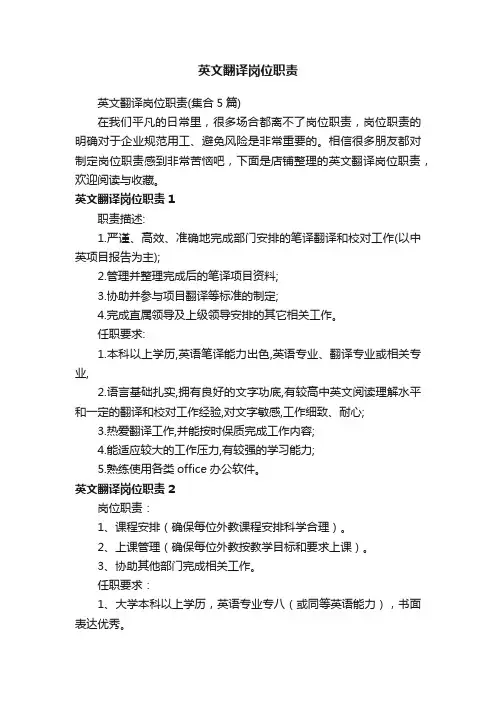 英文翻译岗位职责

英文翻译岗位职责(集合 5 篇)

在我们平凡的日常里，很多场合都离不了岗位职责，岗位职责的明确对于企业规范用工、避免风险是非常重要的。相信很多朋友都对制定岗位职责感到非常苦恼吧，下面是店铺整理的英文翻译岗位职责，欢迎阅读与收藏。

英文翻译岗位职责 1

职责描述:

1.严谨、高效、准确地完成部门安排的笔译翻译和校对工作(以中英项目报告为主);

2.管理并整理完成后的笔译项目资料;

3.协助并参与项目翻译等标准的制定;

4.完成直属领导及上级领导安排的其它相关工作。

任职要求:

1.本科以上学历,英语笔译能力出色,英语专业、翻译专业或相关专业,

2.语言基础扎实,拥有良好的文字功底,有较高中英文阅读理解水平和一定的翻译和校对工作经验,对文字敏感,工作细致、耐心;

3.热爱翻译工作,并能按时保质完成工作内容;

4.能适应较大的工作压力,有较强的学习能力;

5.熟练使用各类 office 办公软件。

英文翻译岗位职责 2

岗位职责：

1、课程安排（确保每位外教课程安排科学合理）。

2、上课管理（确保每位外教按教学目标和要求上课）。

3、协助其他部门完成相关工作。

任职要求：

1、大学本科以上学历，英语专业专八（或同等英语能力），书面表达优秀。